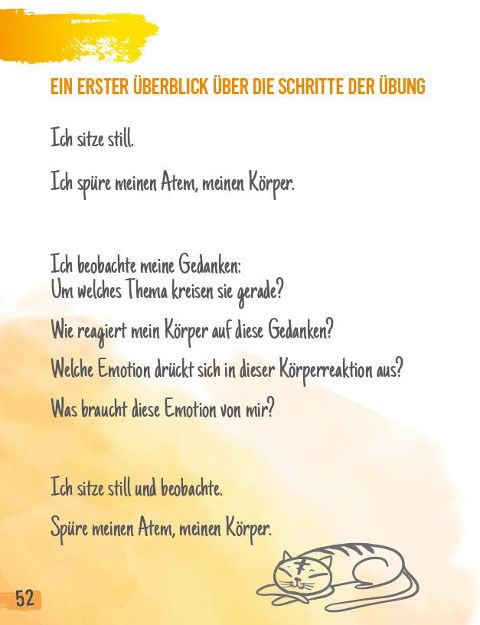 EIN ERSTER ÜBERBLICK ÜBER DIE SCHRITTE DER ÜBUNG

Ich sitze still.

Ich spüre meinen Atem, meinen Körper.

Ich beobachte meine Gedanken:
Um welches Thema kreisen sie gerade?

Wie reagiert mein Körper auf diese Gedanken?

Welche Emotion drückt sich in dieser Körperreaktion aus?

Was braucht diese Emotion von mir?

Ich sitze still und beobachte.

Spüre meinen Atem, meinen Körper.

52